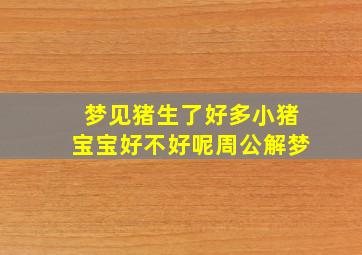 梦见猪生了好多小猪宝宝好不好呢周公解梦